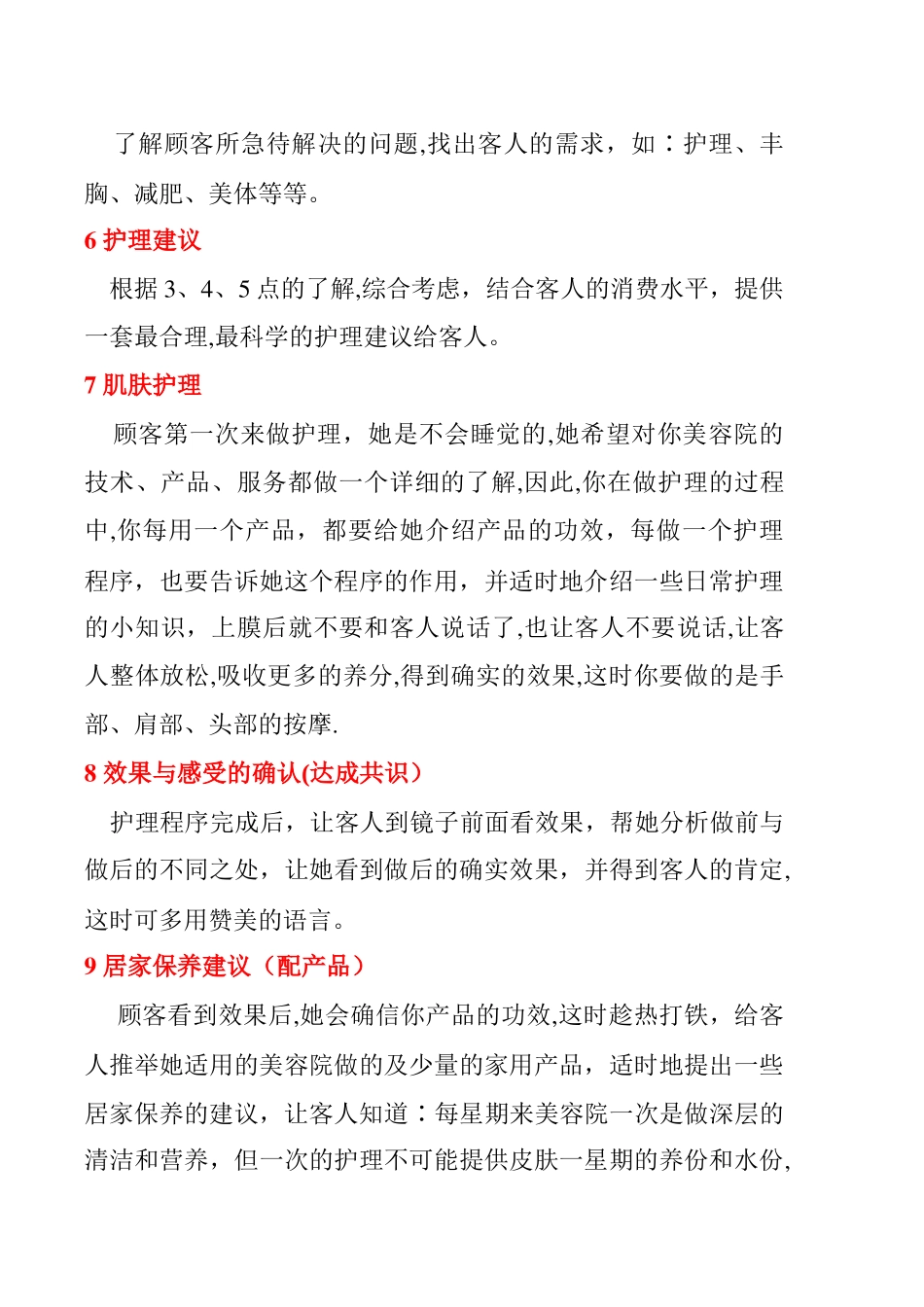 了解顾客所急待解决的问题,找出客人的需求，如：护理、丰胸、减肥、美体等等。

6 护理建议

根据 3、4、5 点的了解,综合考虑，结合客人的消费水平，提供一套最合理,最科学的护理建议给客人。

7 肌肤护理

顾客第一次来做护理，她是不会睡觉的,她希望对你美容院的技术、产品、服务都做一个详细的了解,因此,你在做护理的过程中,你每用一个产品，都要给她介绍产品的功效，每做一个护理程序，也要告诉她这个程序的作用，并适时地介绍一些日常护理的小知识，上膜后就不要和客人说话了,也让客人不要说话,让客人整体放松,吸收更多的养分,得到确实的效果,这时你要做的是手部、肩部、头部的按摩.

8 效果与感受的确认(达成共识）

护理程序完成后，让客人到镜子前面看效果，帮她分析做前与做后的不同之处，让她看到做后的确实效果，并得到客人的肯定,这时可多用赞美的语言。

9 居家保养建议（配产品）

顾客看到效果后,她会确信你产品的功效,这时趁热打铁，给客人推举她适用的美容院做的及少量的家用产品，适时地提出一些居家保养的建议，让客人知道：每星期来美容院一次是做深层的清洁和营养，但一次的护理不可能提供皮肤一星期的养份和水份,